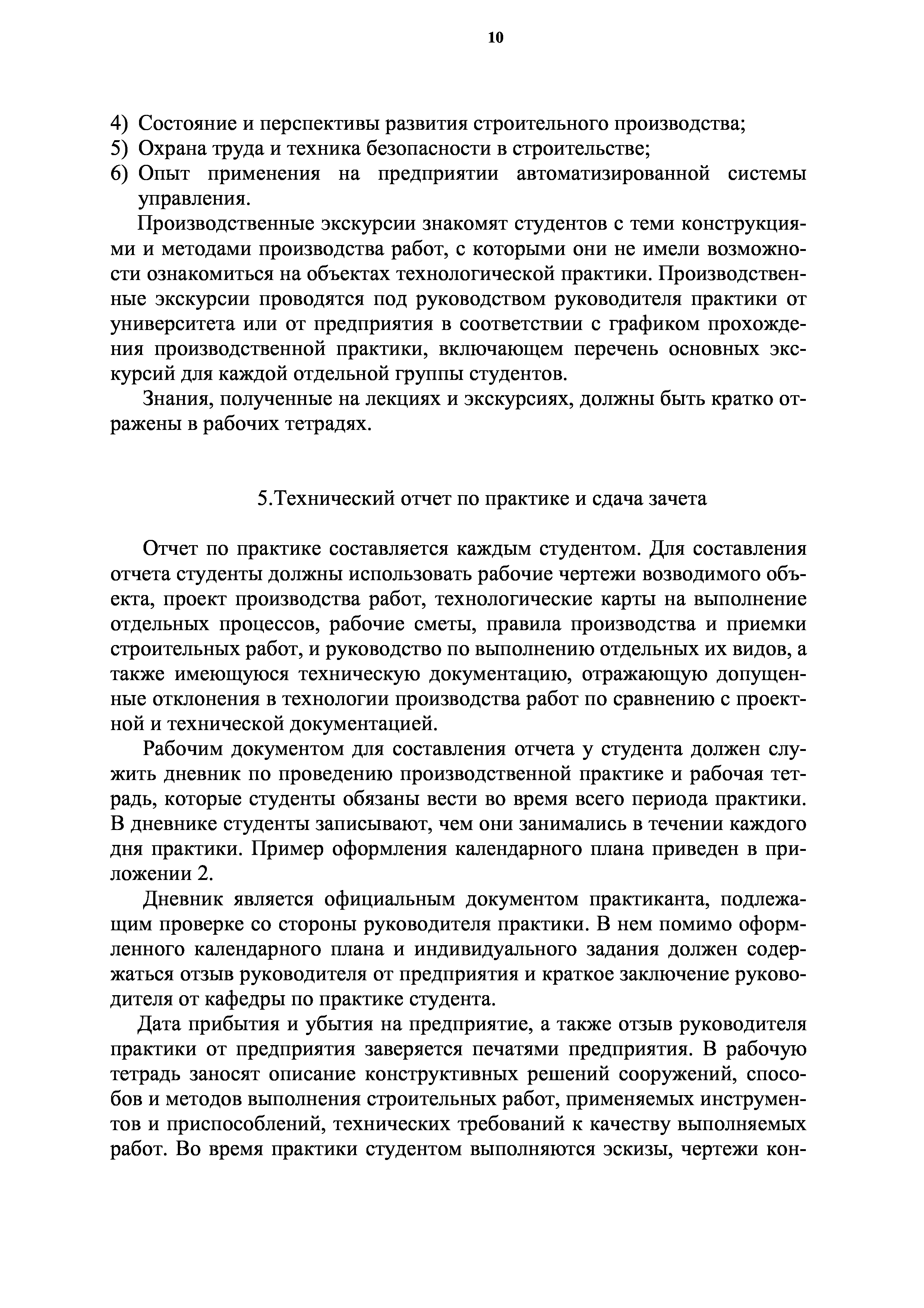 10

4) Состояние и перспективы развития строительного производства;
5) Охрана труда и техника безопасности в строительстве;
6) Опыт применения на предприятии автоматизированной системы управления.

Производственные экскурсии знакомят студентов с теми конструкциями и методами производства работ, с которыми они не имели возможности ознакомиться на объектах технологической практики. Производственные экскурсии проводятся под руководством руководителя практики от университета или от предприятия в соответствии с графиком прохождения производственной практики, включающем перечень основных экскурсий для каждой отдельной группы студентов.

Знания, полученные на лекциях и экскурсиях, должны быть кратко отражены в рабочих тетрадях.

5.Технический отчет по практике и сдача зачета

Отчет по практике составляется каждым студентом. Для составления отчета студенты должны использовать рабочие чертежи возводимого объекта, проект производства работ, технологические карты на выполнение отдельных процессов, рабочие сметы, правила производства и приемки строительных работ, и руководство по выполнению отдельных их видов, а также имеющуюся техническую документацию, отражающую допущенные отклонения в технологии производства работ по сравнению с проектной и технической документацией.

Рабочим документом для составления отчета у студента должен служить дневник по проведению производственной практике и рабочая тетрадь, которые студенты обязаны вести во время всего периода практики. В дневнике студенты записывают, чем они занимались в течении каждого дня практики. Пример оформления календарного плана приведен в приложении 2.

Дневник является официальным документом практиканта, подлежащим проверке со стороны руководителя практики. В нем помимо оформленного календарного плана и индивидуального задания должен содержаться отзыв руководителя от предприятия и краткое заключение руководителя от кафедры по практике студента.

Дата прибытия и убытия на предприятие, а также отзыв руководителя практики от предприятия заверяется печатями предприятия. В рабочую тетрадь заносят описание конструктивных решений сооружений, способов и методов выполнения строительных работ, применяемых инструментов и приспособлений, технических требований к качеству выполняемых работ. Во время практики студентом выполняются эскизы, чертежи кон-